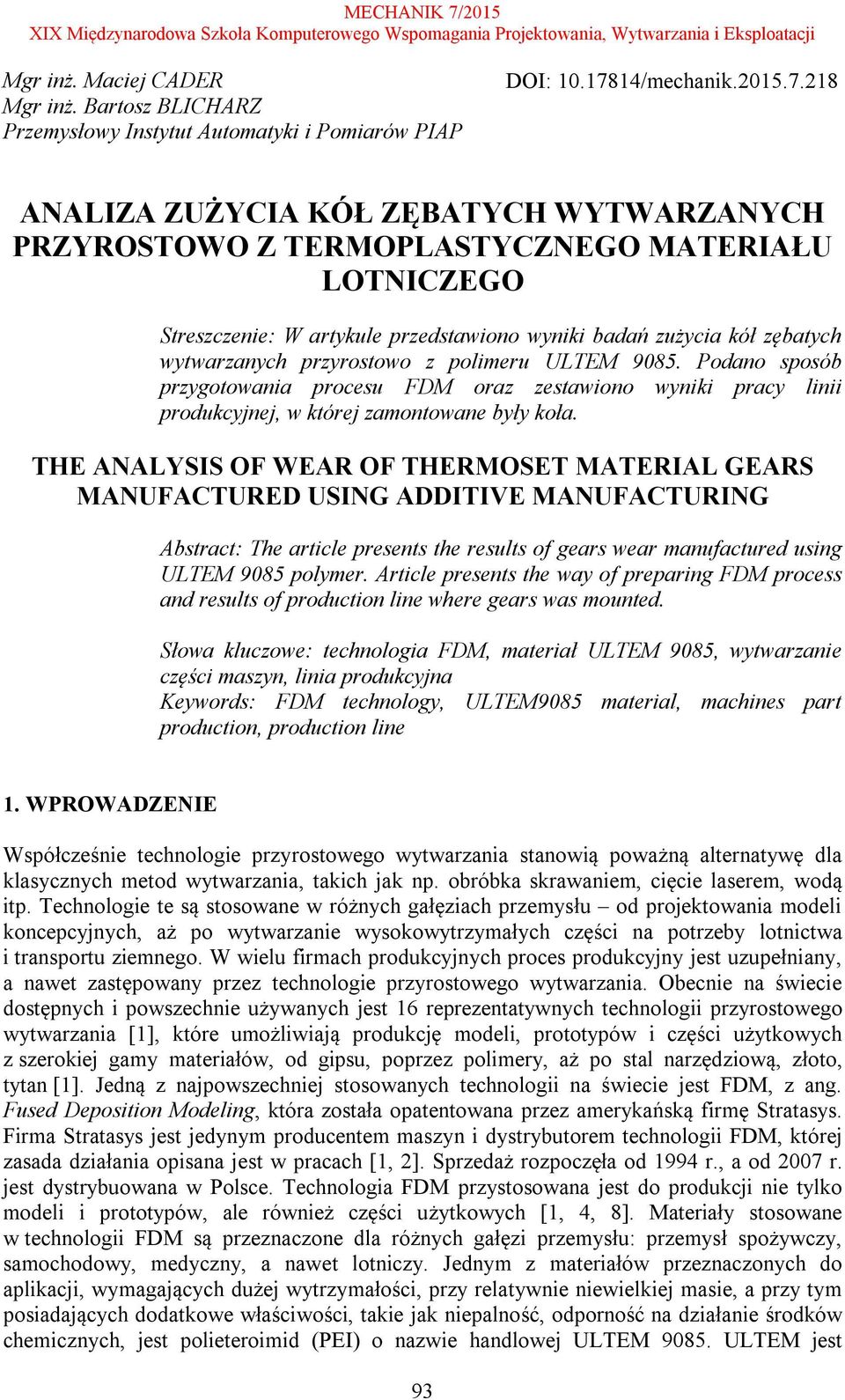 MECHANIK 7/2015
XIX Międzynarodowa Szkoła Komputerowego Wspomagania Projektowania, Wytwarzania i Eksploatacji

Mgr inż. Maciej CADER
Mgr inż. Bartosz BLICHARZ
Przemysłowy Instytut Automatyki i Pomiarów PIAP

DOI: 10.17814/mechanik.2015.7.218

ANALIZA ZUŻYCIA KÓŁ ZĘBATYCH WYTWARZANYCH PRZYROSTOWO Z TERMOPLASTYCZNEGO MATERIAŁU LOTNICZEGO

Streszczenie: W artykule przedstawiono wyniki badań zużycia kół zębatych wytwarzanych przyrostowo z polimeru ULTEM 9085. Podano sposób przygotowania procesu FDM oraz zestawiono wyniki pracy linii produkcyjnej, w której zamontowane były koła.

THE ANALYSIS OF WEAR OF THERMOSET MATERIAL GEARS MANUFACTURED USING ADDITIVE MANUFACTURING

Abstract: The article presents the results of gears wear manufactured using ULTEM 9085 polymer. Article presents the way of preparing FDM process and results of production line where gears was mounted.

Słowa kluczowe: technologia FDM, materiał ULTEM 9085, wytwarzanie części maszyn, linia produkcyjna
Keywords: FDM technology, ULTEM9085 material, machines part production, production line

1. WPROWADZENIE

Współcześnie technologie przyrostowego wytwarzania stanowią poważną alternatywę dla klasycznych metod wytwarzania, takich jak np. obróbka skrawaniem, cięcie laserem, wodą itp. Technologie te są stosowane w różnych gałęziach przemysłu – od projektowania modeli koncepcyjnych, aż po wytwarzanie wysokowytrzymałych części na potrzeby lotnictwa i transportu ziemnego. W wielu firmach produkcyjnych proces produkcyjny jest uzupełniany, a nawet zastępowany przez technologie przyrostowego wytwarzania. Obecnie na świecie dostępnych i powszechnie używanych jest 16 reprezentatywnych technologii przyrostowego wytwarzania [1], które umożliwiają produkcję modeli, prototypów i części użytkowych z szerokiej gamy materiałów, od gipsu, poprzez polimery, aż po stal narzędziową, złoto, tytan [1]. Jedną z najpowszechniej stosowanych technologii na świecie jest FDM, z ang. Fused Deposition Modeling, która została opatentowana przez amerykańską firmę Stratasys. Firma Stratasys jest jedynym producentem maszyn i dystrybutorem technologii FDM, której zasada działania opisana jest w pracach [1, 2]. Sprzedaż rozpoczęła od 1994 r., a od 2007 r. jest dystrybuowana w Polsce. Technologia FDM przystosowana jest do produkcji nie tylko modeli i prototypów, ale również części użytkowych [1, 4, 8]. Materiały stosowane w technologii FDM są przeznaczone dla różnych gałęzi przemysłu: przemysł spożywczy, samochodowy, medyczny, a nawet lotniczy. Jednym z materiałów przeznaczonych do aplikacji, wymagających dużej wytrzymałości, przy relatywnie niewielkiej masie, a przy tym posiadających dodatkowe właściwości, takie jak niepalność, odporność na działanie środków chemicznych, jest polieteroimid (PEI) o nazwie handlowej ULTEM 9085. ULTEM jest

93